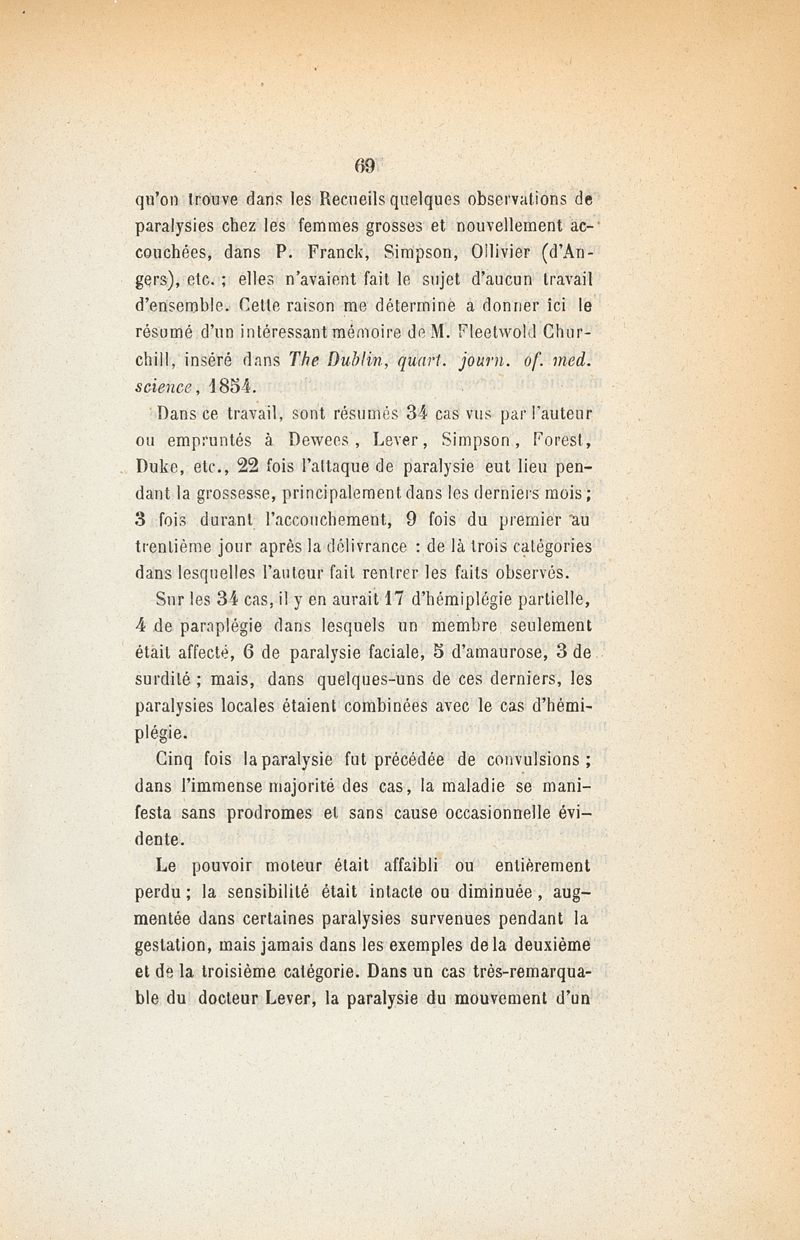 69

qu'on trouve dans les Recueils quelques observations de paralysies chez les femmes grosses et nouvellement accouchées, dans P. Franck, Simpson, Ollivier (d'Angers), etc. ; elles n'avaient fait le sujet d'aucun travail d'ensemble. Cette raison me détermine à donner ici le résumé d'un intéressant mémoire de M. Fleetwold Churchill, inséré dans The Dublin, quart. journ. of. med. science, 1854.

Dans ce travail, sont résumés 34 cas vus par l'auteur ou empruntés à Dewees, Lever, Simpson, Forest, Duke, etc., 22 fois l'attaque de paralysie eut lieu pendant la grossesse, principalement dans les derniers mois ; 3 fois durant l'accouchement, 9 fois du premier au trentième jour après la délivrance : de là trois catégories dans lesquelles l'auteur fait rentrer les faits observés.

Sur les 34 cas, il y en aurait 17 d'hémiplégie partielle, 4 de paraplégie dans lesquels un membre seulement était affecté, 6 de paralysie faciale, 5 d'amaurose, 3 de surdité ; mais, dans quelques-uns de ces derniers, les paralysies locales étaient combinées avec le cas d'hémiplégie.

Cinq fois la paralysie fut précédée de convulsions ; dans l'immense majorité des cas, la maladie se manifesta sans prodromes et sans cause occasionnelle évidente.

Le pouvoir moteur était affaibli ou entièrement perdu ; la sensibilité était intacte ou diminuée, augmentée dans certaines paralysies survenues pendant la gestation, mais jamais dans les exemples de la deuxième et de la troisième catégorie. Dans un cas très-remarquable du docteur Lever, la paralysie du mouvement d'un